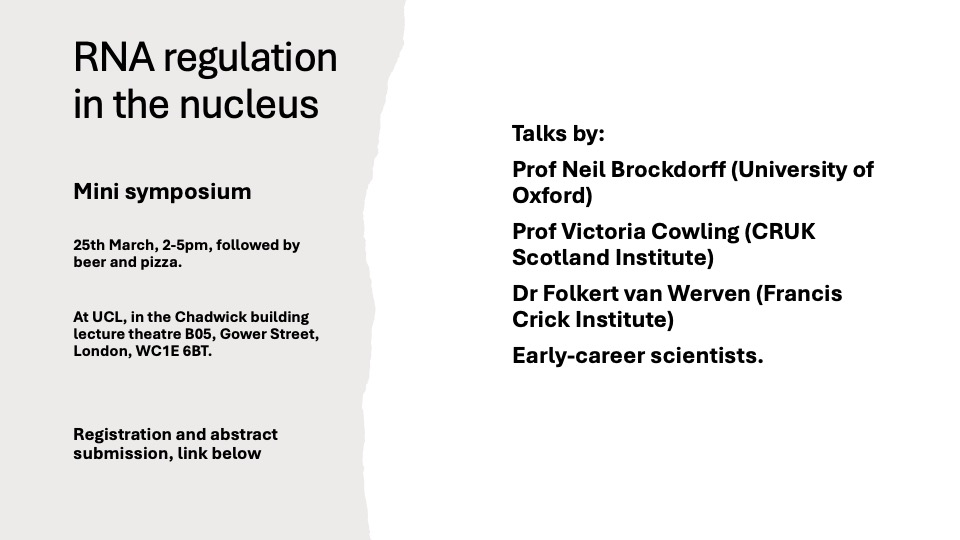 RNA regulation in the nucleus

Mini symposium

25th March, 2-5pm, followed by beer and pizza.

At UCL, in the Chadwick building lecture theatre B05, Gower Street, London, WC1E 6BT.

Registration and abstract submission, link below

Talks by:

Prof Neil Brockdorff (University of Oxford)

Prof Victoria Cowling (CRUK Scotland Institute)

Dr Folkert van Werven (Francis Crick Institute)

Early-career scientists.